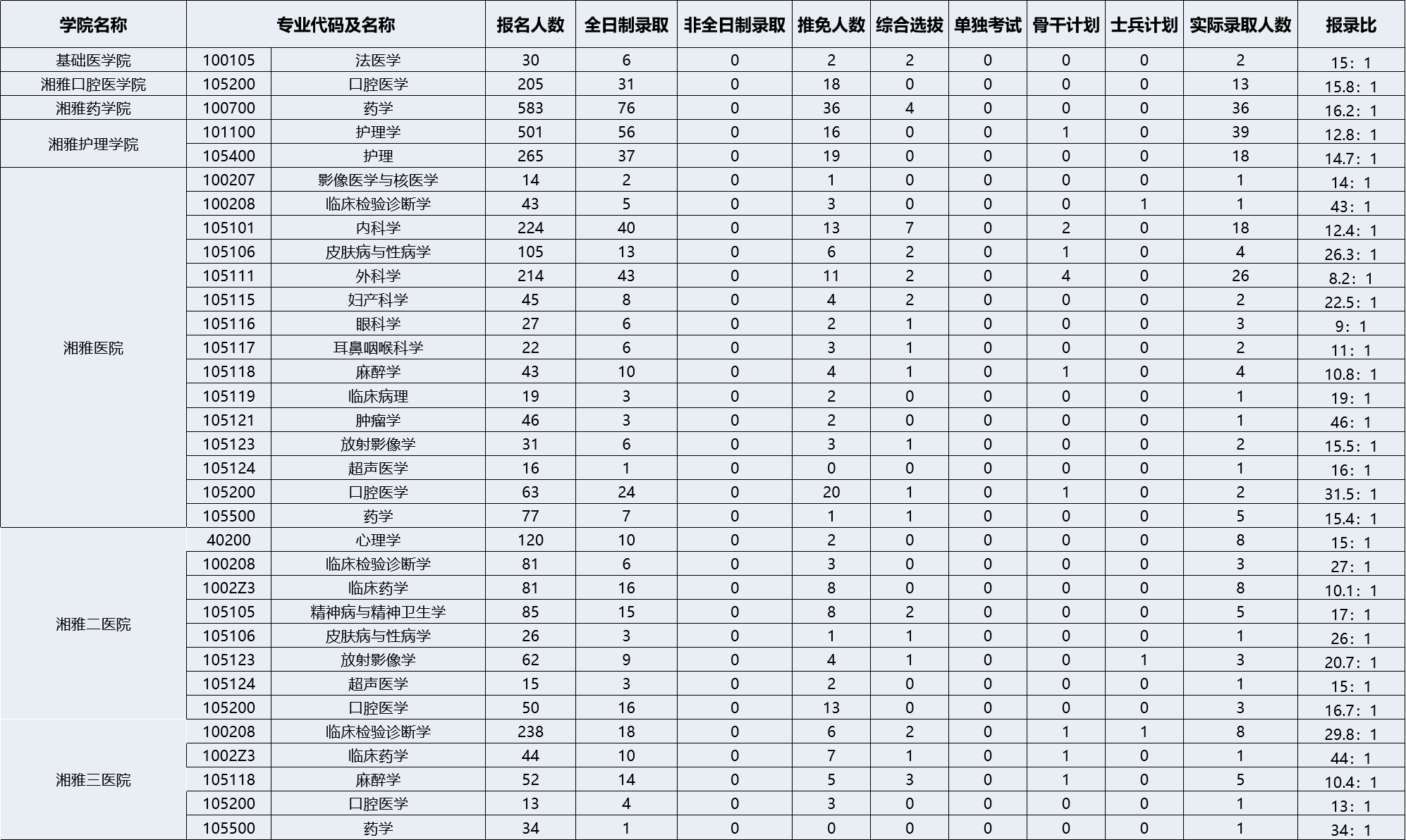 | 学院名称 | 专业代码及名称 | | 报名人数 | 全日制录取 | 非全日制录取 | 推免人数 | 综合选拔 | 单独考试 | 骨干计划 | 士兵计划 | 实际录取人数 | 报录比 |
|---|---|---|---|---|---|---|---|---|---|---|---|---|
| 基础医学院 | 100105 | 法医学 | 30 | 6 | 0 | 2 | 2 | 0 | 0 | 0 | 2 | 15：1 |
| 湘雅口腔医学院 | 105200 | 口腔医学 | 205 | 31 | 0 | 18 | 0 | 0 | 0 | 0 | 13 | 15.8：1 |
| 湘雅药学院 | 100700 | 药学 | 583 | 76 | 0 | 36 | 4 | 0 | 0 | 0 | 36 | 16.2：1 |
| 湘雅护理学院 | 101100 | 护理学 | 501 | 56 | 0 | 16 | 0 | 0 | 1 | 0 | 39 | 12.8：1 |
| | 105400 | 护理 | 265 | 37 | 0 | 19 | 0 | 0 | 0 | 0 | 18 | 14.7：1 |
| 湘雅医院 | 100207 | 影像医学与核医学 | 14 | 2 | 0 | 1 | 0 | 0 | 0 | 0 | 1 | 14：1 |
| | 100208 | 临床检验诊断学 | 43 | 5 | 0 | 3 | 0 | 0 | 0 | 1 | 1 | 43：1 |
| | 105101 | 内科学 | 224 | 40 | 0 | 13 | 7 | 0 | 2 | 0 | 18 | 12.4：1 |
| | 105106 | 皮肤病与性病学 | 105 | 13 | 0 | 6 | 2 | 0 | 1 | 0 | 4 | 26.3：1 |
| | 105111 | 外科学 | 214 | 43 | 0 | 11 | 2 | 0 | 4 | 0 | 26 | 8.2：1 |
| | 105115 | 妇产科学 | 45 | 8 | 0 | 4 | 2 | 0 | 0 | 0 | 2 | 22.5：1 |
| | 105116 | 眼科学 | 27 | 6 | 0 | 2 | 1 | 0 | 0 | 0 | 3 | 9：1 |
| | 105117 | 耳鼻咽喉科学 | 22 | 6 | 0 | 3 | 1 | 0 | 0 | 0 | 2 | 11：1 |
| | 105118 | 麻醉学 | 43 | 10 | 0 | 4 | 1 | 0 | 1 | 0 | 4 | 10.8：1 |
| | 105119 | 临床病理 | 19 | 3 | 0 | 2 | 0 | 0 | 0 | 0 | 1 | 19：1 |
| | 105121 | 肿瘤学 | 46 | 3 | 0 | 2 | 0 | 0 | 0 | 0 | 1 | 46：1 |
| | 105123 | 放射影像学 | 31 | 6 | 0 | 3 | 1 | 0 | 0 | 0 | 2 | 15.5：1 |
| | 105124 | 超声医学 | 16 | 1 | 0 | 0 | 0 | 0 | 0 | 0 | 1 | 16：1 |
| | 105200 | 口腔医学 | 63 | 24 | 0 | 20 | 1 | 0 | 1 | 0 | 2 | 31.5：1 |
| | 105500 | 药学 | 77 | 7 | 0 | 1 | 1 | 0 | 0 | 0 | 5 | 15.4：1 |
| 湘雅二医院 | 40200 | 心理学 | 120 | 10 | 0 | 2 | 0 | 0 | 0 | 0 | 8 | 15：1 |
| | 100208 | 临床检验诊断学 | 81 | 6 | 0 | 3 | 0 | 0 | 0 | 0 | 3 | 27：1 |
| | 1002Z3 | 临床药学 | 81 | 16 | 0 | 8 | 0 | 0 | 0 | 0 | 8 | 10.1：1 |
| | 105105 | 精神病与精神卫生学 | 85 | 15 | 0 | 8 | 2 | 0 | 0 | 0 | 5 | 17：1 |
| | 105106 | 皮肤病与性病学 | 26 | 3 | 0 | 1 | 1 | 0 | 0 | 0 | 1 | 26：1 |
| | 105123 | 放射影像学 | 62 | 9 | 0 | 4 | 1 | 0 | 0 | 1 | 3 | 20.7：1 |
| | 105124 | 超声医学 | 15 | 3 | 0 | 2 | 0 | 0 | 0 | 0 | 1 | 15：1 |
| | 105200 | 口腔医学 | 50 | 16 | 0 | 13 | 0 | 0 | 0 | 0 | 3 | 16.7：1 |
| 湘雅三医院 | 100208 | 临床检验诊断学 | 238 | 18 | 0 | 6 | 2 | 0 | 1 | 1 | 8 | 29.8：1 |
| | 1002Z3 | 临床药学 | 44 | 10 | 0 | 7 | 1 | 0 | 1 | 0 | 1 | 44：1 |
| | 105118 | 麻醉学 | 52 | 14 | 0 | 5 | 3 | 0 | 1 | 0 | 5 | 10.4：1 |
| | 105200 | 口腔医学 | 13 | 4 | 0 | 3 | 0 | 0 | 0 | 0 | 1 | 13：1 |
| | 105500 | 药学 | 34 | 1 | 0 | 0 | 0 | 0 | 0 | 0 | 1 | 34：1 |